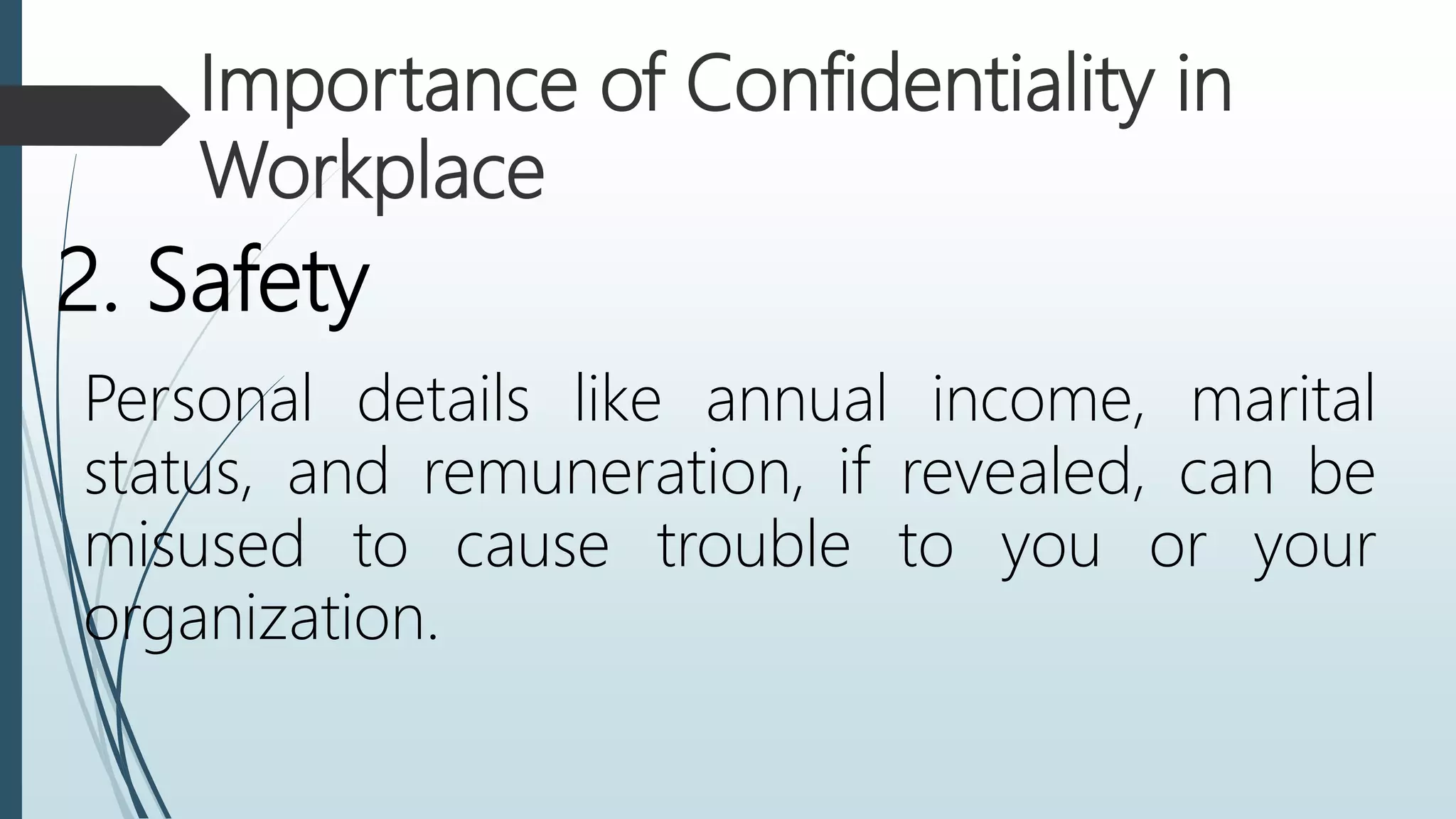 Importance of Confidentiality in Workplace

2. Safety

Personal details like annual income, marital status, and remuneration, if revealed, can be misused to cause trouble to you or your organization.